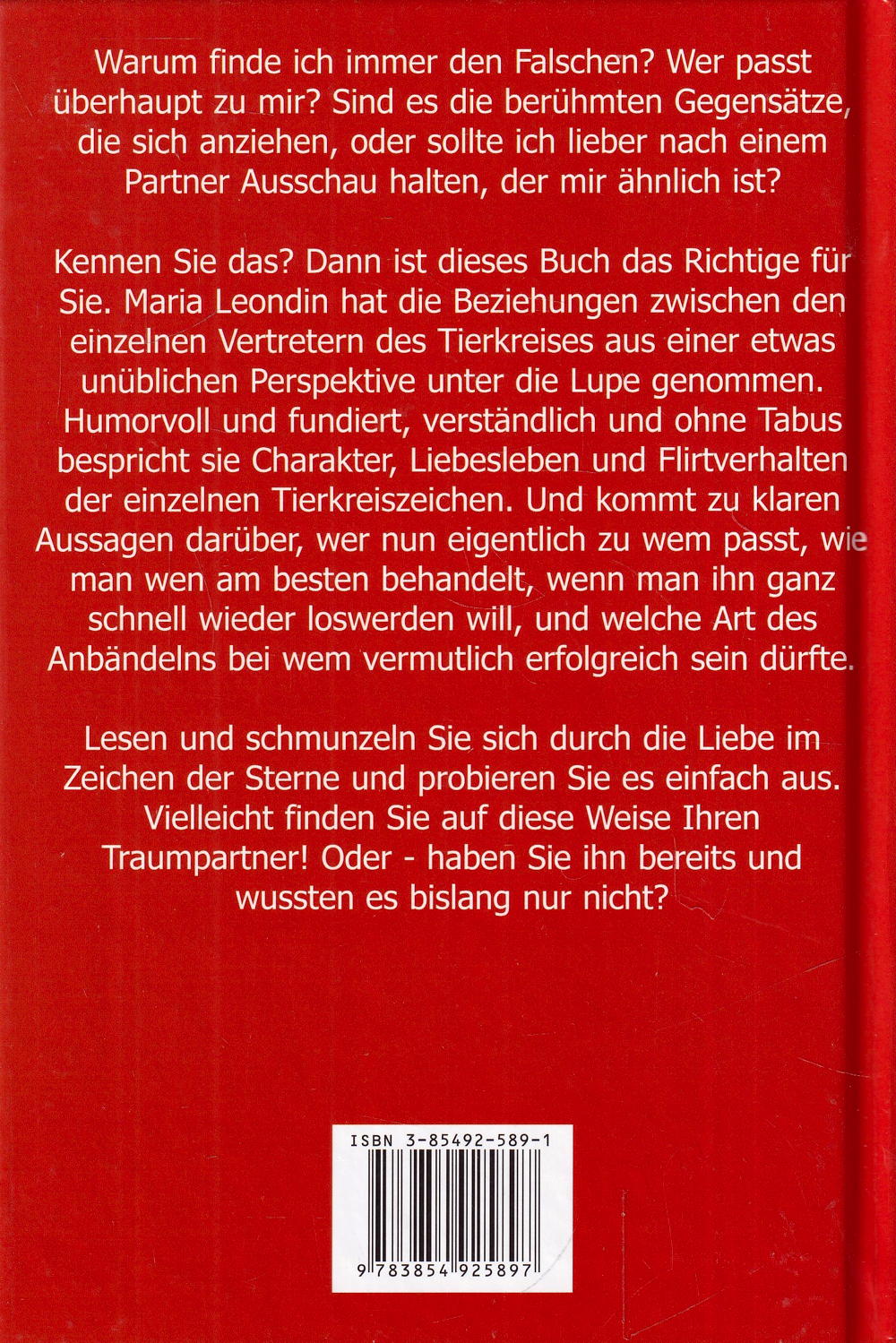 Warum finde ich immer den Falschen? Wer passt überhaupt zu mir? Sind es die berühmten Gegensätze, die sich anziehen, oder sollte ich lieber nach einem Partner Ausschau halten, der mir ähnlich ist?

Kennen Sie das? Dann ist dieses Buch das Richtige für Sie. Maria Leondin hat die Beziehungen zwischen den einzelnen Vertretern des Tierkreises aus einer etwas unüblichen Perspektive unter die Lupe genommen. Humorvoll und fundiert, verständlich und ohne Tabus bespricht sie Charakter, Liebesleben und Flirtverhalten der einzelnen Tierkreiszeichen. Und kommt zu klaren Aussagen darüber, wer nun eigentlich zu wem passt, wie man wen am besten behandelt, wenn man ihn ganz schnell wieder loswerden will, und welche Art des Anbändelns bei wem vermutlich erfolgreich sein dürfte.

Lesen und schmunzeln Sie sich durch die Liebe im Zeichen der Sterne und probieren Sie es einfach aus. Vielleicht finden Sie auf diese Weise Ihren Traumpartner! Oder - haben Sie ihn bereits und wussten es bislang nur nicht?

ISBN 3-85492-589-1

9 783854 925897